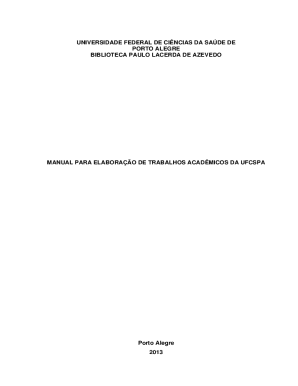 UNIVERSIDADE FEDERAL DE CIÊNCIAS DA SAÚDE DE PORTO ALEGRE
BIBLIOTECA PAULO LACERDA DE AZEVEDO

MANUAL PARA ELABORAÇÃO DE TRABALHOS ACADÊMICOS DA UFCSPA

Porto Alegre
2013